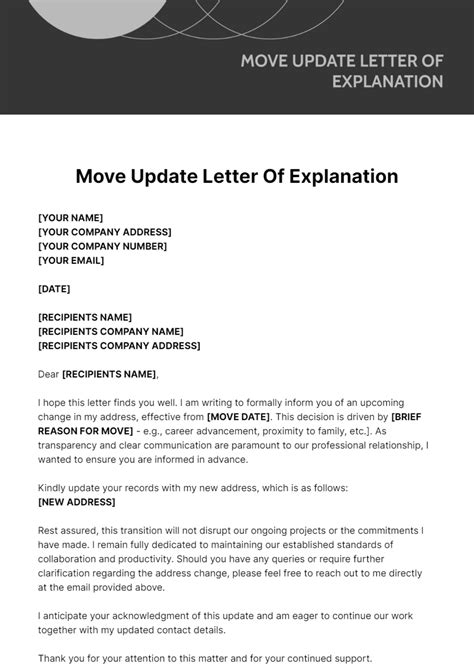 MOVE UPDATE LETTER OF EXPLANATION

Move Update Letter Of Explanation

[YOUR NAME]
[YOUR COMPANY ADDRESS]
[YOUR COMPANY NUMBER]
[YOUR EMAIL]

[DATE]

[RECIPIENTS NAME]
[RECIPIENTS COMPANY NAME]
[RECIPIENTS COMPANY ADDRESS]

Dear [RECIPIENTS NAME],

I hope this letter finds you well. I am writing to formally inform you of an upcoming change in my address, effective from [MOVE DATE]. This decision is driven by [BRIEF REASON FOR MOVE] - e.g., career advancement, proximity to family, etc.]. As transparency and clear communication are paramount to our professional relationship, I wanted to ensure you are informed in advance.

Kindly update your records with my new address, which is as follows:
[NEW ADDRESS]

Rest assured, this transition will not disrupt our ongoing projects or the commitments I have made. I remain fully dedicated to maintaining our established standards of collaboration and productivity. Should you have any queries or require further clarification regarding the address change, please feel free to reach out to me directly at the email provided above.

I anticipate your acknowledgment of this update and am eager to continue our work together with my updated contact details.

Thank you for your attention to this matter and for your continued support.